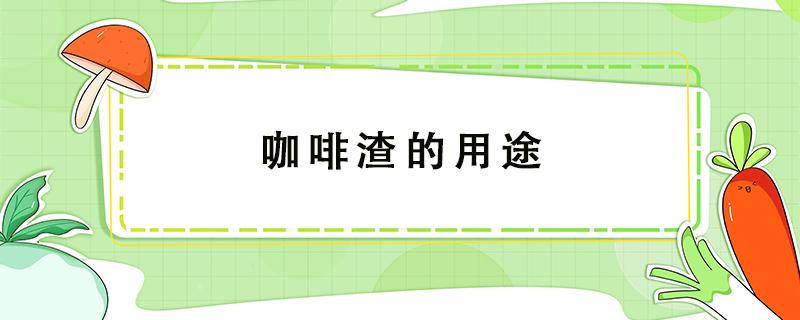 咖啡渣的用途